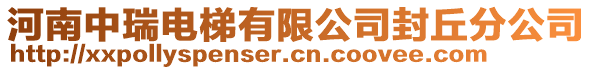 河南中瑞电梯有限公司封丘分公司
http://xxpollyspenser.cn.coovee.com